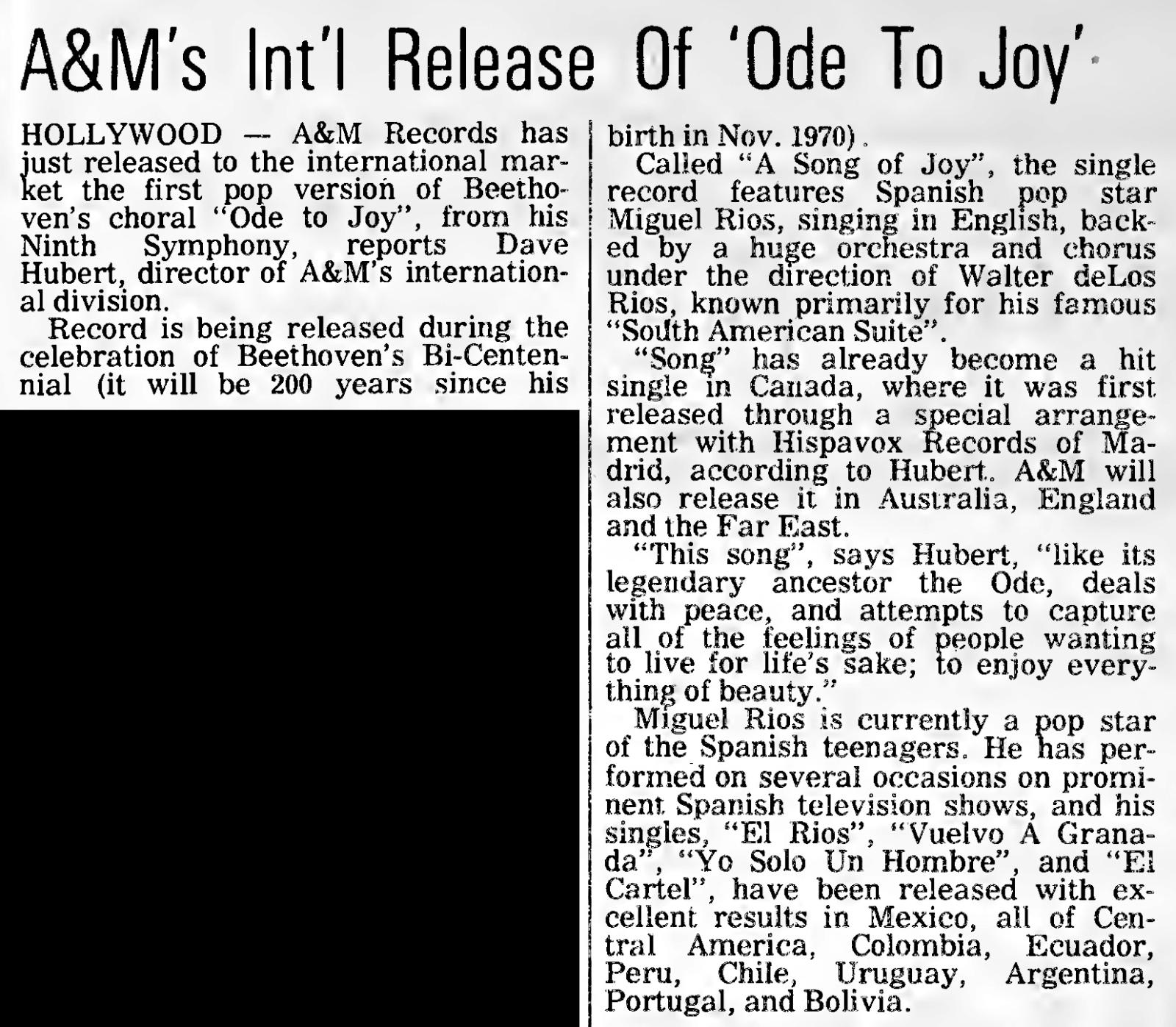 A&M's Int'l Release Of 'Ode To Joy'

HOLLYWOOD — A&M Records has just released to the international market the first pop version of Beethoven's choral "Ode to Joy", from his Ninth Symphony, reports Dave Hubert, director of A&M's international division.

Record is being released during the celebration of Beethoven's Bi-Centennial (it will be 200 years since his birth in Nov. 1970).

Called "A Song of Joy", the single record features Spanish pop star Miguel Rios, singing in English, backed by a huge orchestra and chorus under the direction of Walter deLos Rios, known primarily for his famous "South American Suite".

"Song" has already become a hit single in Canada, where it was first released through a special arrangement with Hispavox Records of Madrid, according to Hubert. A&M will also release it in Australia, England and the Far East.

"This song", says Hubert, "like its legendary ancestor the Ode, deals with peace, and attempts to capture all of the feelings of people wanting to live for life's sake; to enjoy everything of beauty."

Miguel Rios is currently a pop star of the Spanish teenagers. He has performed on several occasions on prominent Spanish television shows, and his singles, "El Rios", "Vuelvo A Granada", "Yo Solo Un Hombre", and "El Cartel", have been released with excellent results in Mexico, all of Central America, Colombia, Ecuador, Peru, Chile, Uruguay, Argentina, Portugal, and Bolivia.